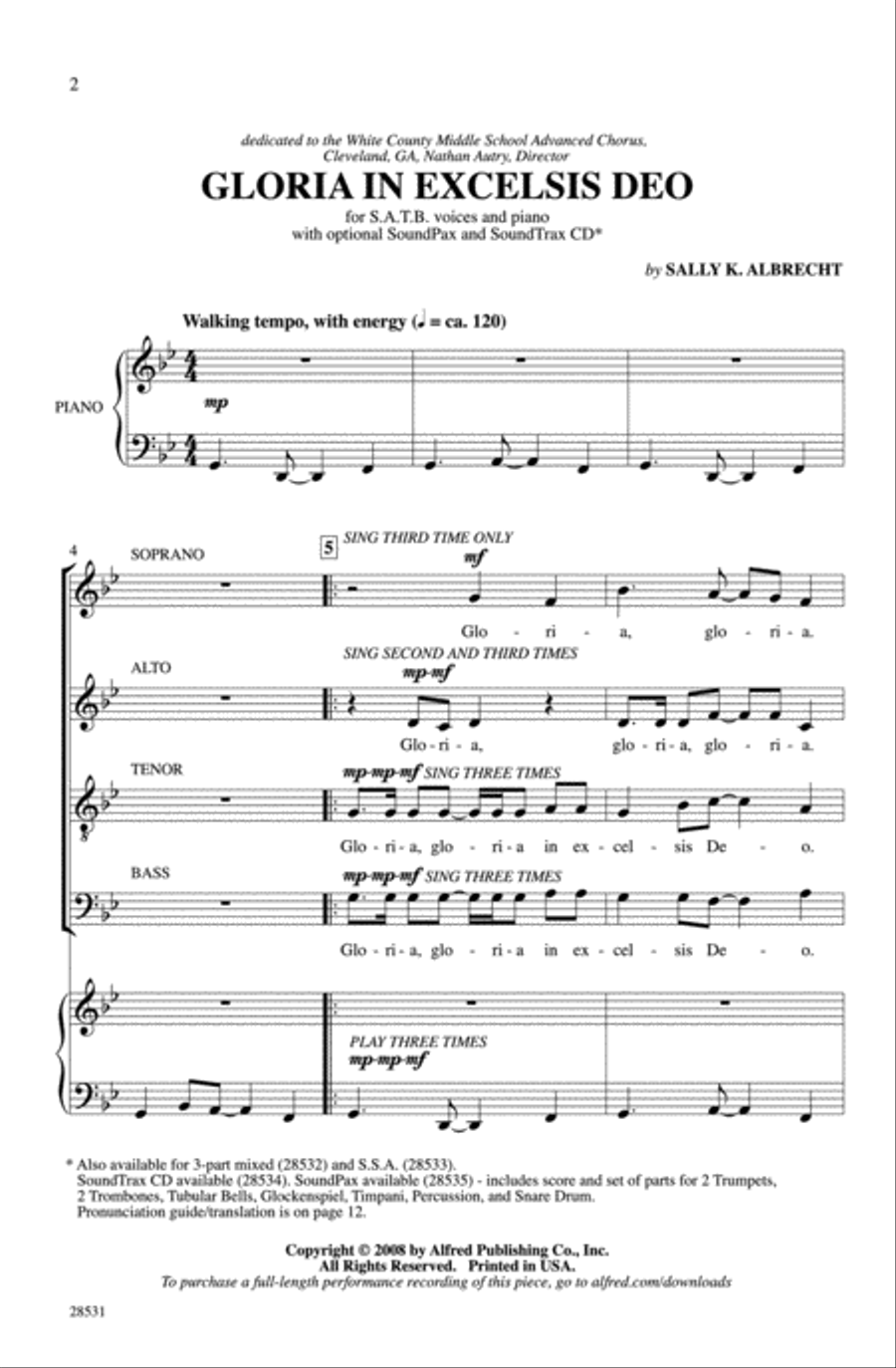 2

dedicated to the White County Middle School Advanced Chorus, Cleveland, GA, Nathan Autry, Director

GLORIA IN EXCELSIS DEO

for S.A.T.B. voices and piano
with optional SoundPax and SoundTrax CD*

by SALLY K. ALBRECHT

Walking tempo, with energy (♩ = ca. 120)

PIANO

mp

4

SOPRANO

5

SING THIRD TIME ONLY

mf

Glo - ri - a, glo - ri - a.

ALTO

SING SECOND AND THIRD TIMES

mp-mf

Glo - ri - a, glo - ri - a, glo - ri - a.

TENOR

mp-mp-mf SING THREE TIMES

Glo - ri - a, glo - ri - a in ex - cel - sis De - o.

BASS

mp-mp-mf SING THREE TIMES

Glo - ri - a, glo - ri - a in ex - cel - sis De - o.

PLAY THREE TIMES

mp-mp-mf

* Also available for 3-part mixed (28532) and S.S.A. (28533).
SoundTrax CD available (28534). SoundPax available (28535) - includes score and set of parts for 2 Trumpets, 2 Trombones, Tubular Bells, Glockenspiel, Timpani, Percussion, and Snare Drum.
Pronunciation guide/translation is on page 12.

Copyright © 2008 by Alfred Publishing Co., Inc.
All Rights Reserved. Printed in USA.
To purchase a full-length performance recording of this piece, go to alfred.com/downloads

28531